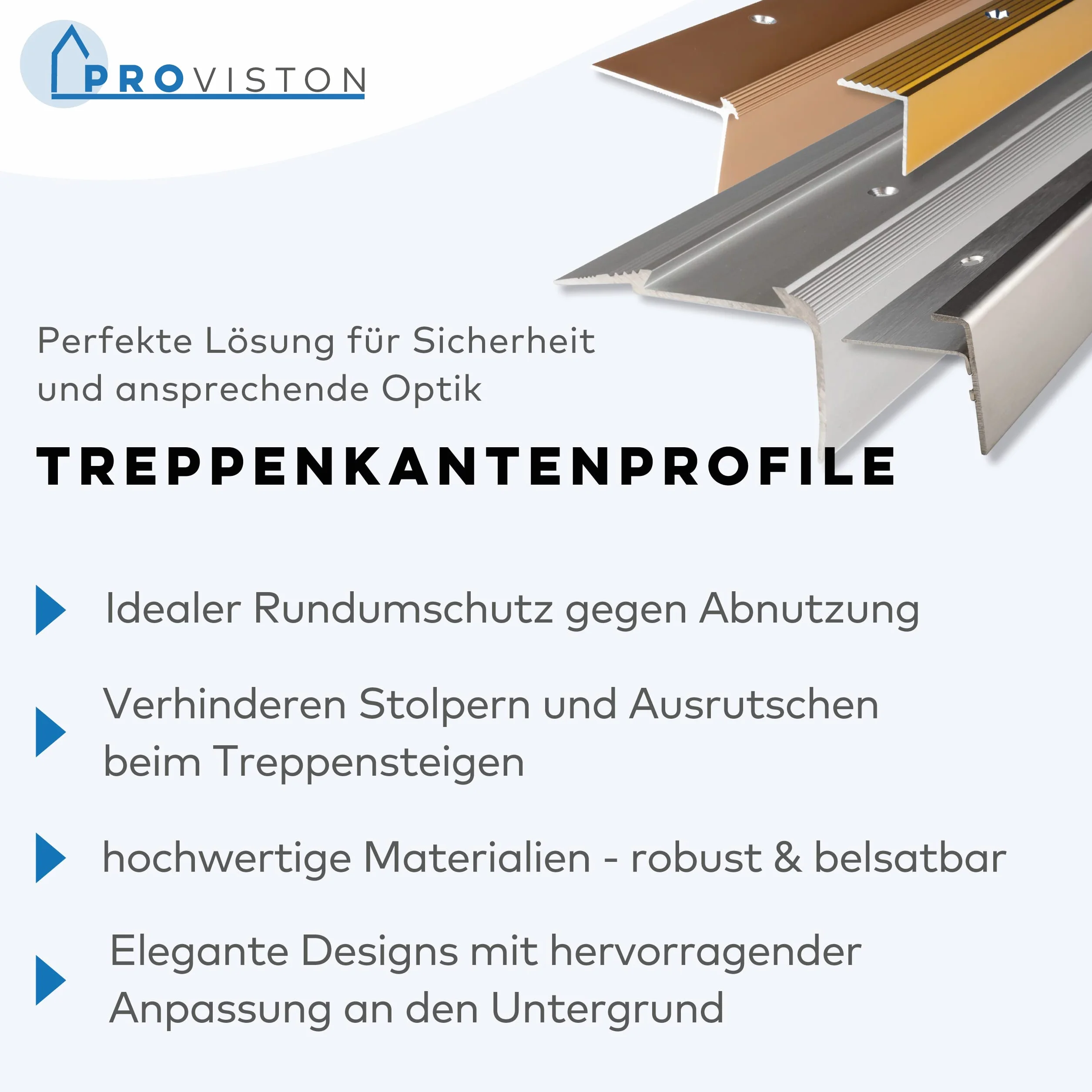 PROVISTON

Perfekte Lösung für Sicherheit und ansprechende Optik

TREPPENKANTENPROFILE

Idealer Rundumschutz gegen Abnutzung

Verhinderen Stolpern und Ausrutschen beim Treppensteigen

hochwertige Materialien - robust & belsatbar

Elegante Designs mit hervorragender Anpassung an den Untergrund